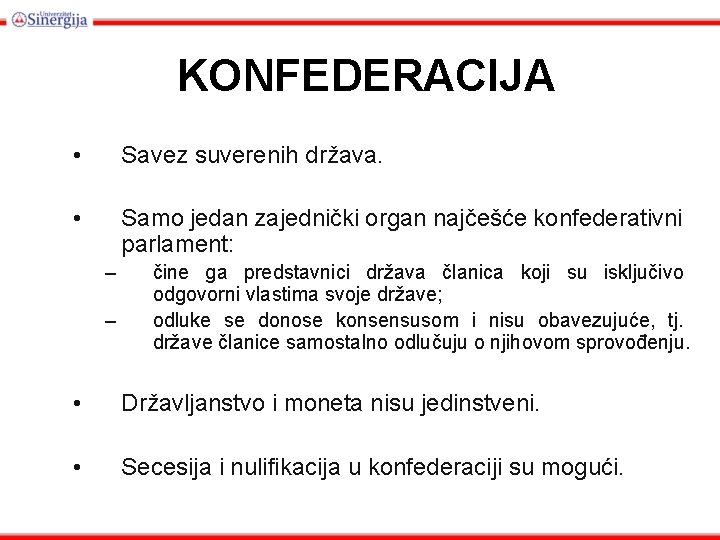 Univerzitet Sinergija

KONFEDERACIJA

• Savez suverenih država.

• Samo jedan zajednički organ najčešće konfederativni parlament:
– čine ga predstavnici država članica koji su isključivo odgovorni vlastima svoje države;
– odluke se donose konsensusom i nisu obavezujuće, tj. države članice samostalno odlučuju o njihovom sprovođenju.

• Državljanstvo i moneta nisu jedinstveni.

• Secesija i nulifikacija u konfederaciji su mogući.